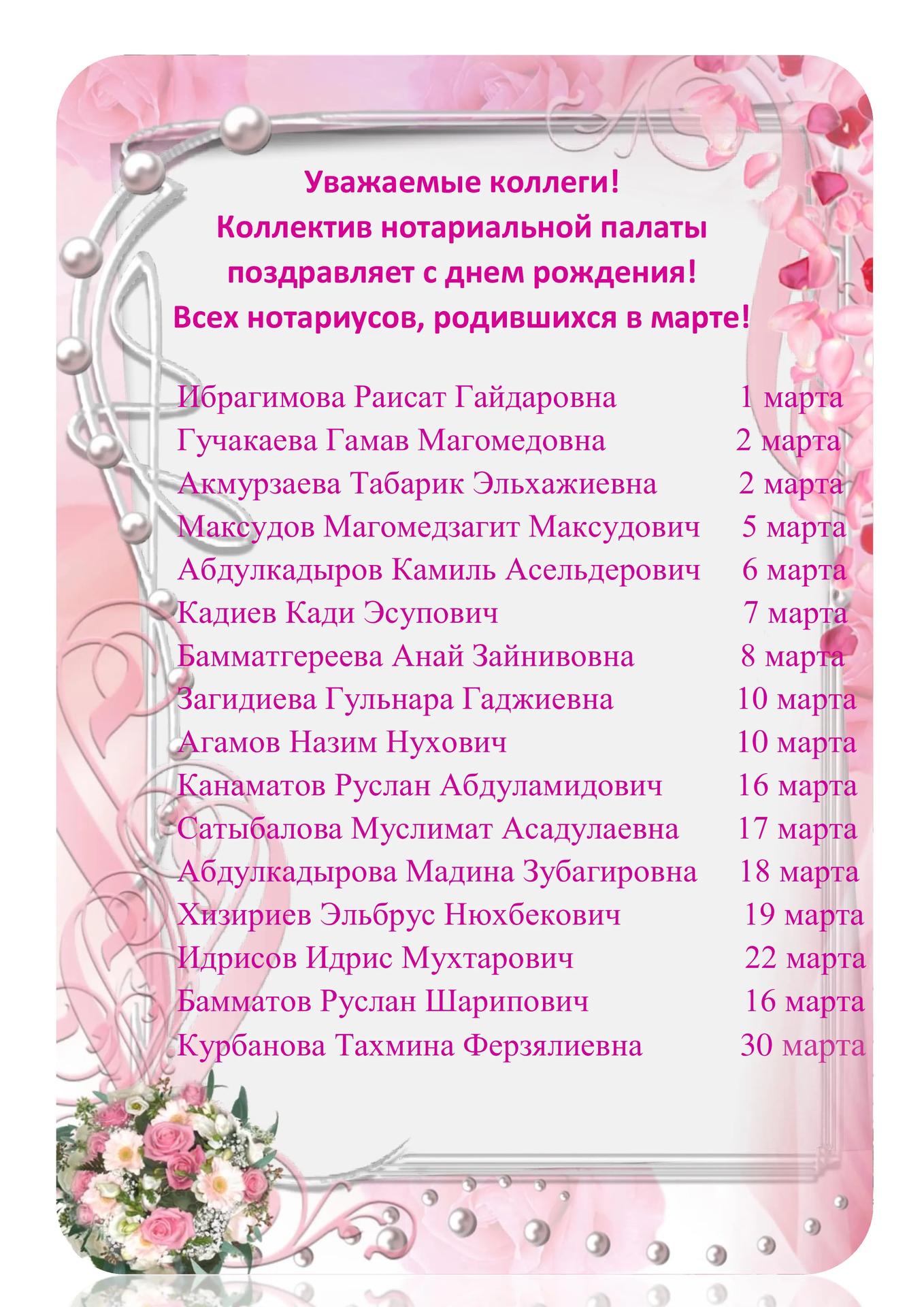 Уважаемые коллеги!
Коллектив нотариальной палаты
поздравляет с днем рождения!
Всех нотариусов, родившихся в марте!

Ибрагимова Раисат Гайдаровна 1 марта
Гучакаева Гамав Магомедовна 2 марта
Акмурзаева Табарик Эльхажиевна 2 марта
Максудов Магомедзагит Максудович 5 марта
Абдулкадыров Камиль Асельдерович 6 марта
Кадиев Кади Эсупович 7 марта
Бамматгереева Анай Зайнивовна 8 марта
Загидиева Гульнара Гаджиевна 10 марта
Агамов Назим Нухович 10 марта
Канаматов Руслан Абдуламидович 16 марта
Сатыбалова Муслимат Асадулаевна 17 марта
Абдулкадырова Мадина Зубагировна 18 марта
Хизириев Эльбрус Нюхбекович 19 марта
Идрисов Идрис Мухтарович 22 марта
Бамматов Руслан Шарипович 16 марта
Курбанова Тахмина Ферзялиевна 30 марта